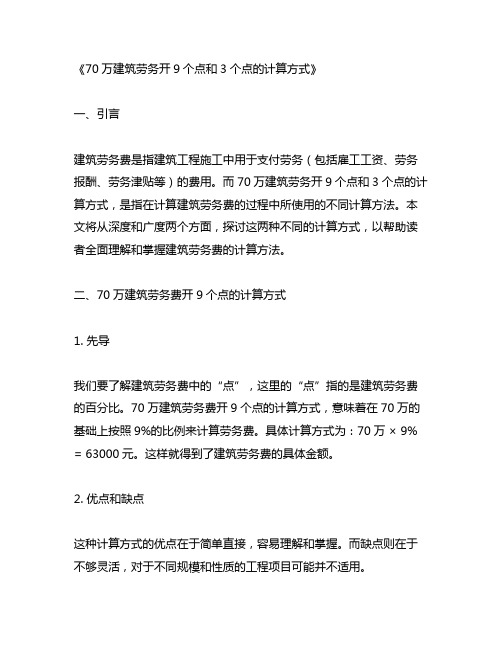 《70 万建筑劳务开 9 个点和 3 个点的计算方式》

一、引言

建筑劳务费是指建筑工程施工中用于支付劳务（包括雇工工资、劳务报酬、劳务津贴等）的费用。而 70 万建筑劳务开 9 个点和 3 个点的计算方式，是指在计算建筑劳务费的过程中所使用的不同计算方法。本文将从深度和广度两个方面，探讨这两种不同的计算方式，以帮助读者全面理解和掌握建筑劳务费的计算方法。

二、70 万建筑劳务费开 9 个点的计算方式

1. 先导

我们要了解建筑劳务费中的“点”，这里的“点”指的是建筑劳务费的百分比。70 万建筑劳务费开 9 个点的计算方式，意味着在 70 万的基础上按照 9%的比例来计算劳务费。具体计算方式为：70 万 × 9% = 63000 元。这样就得到了建筑劳务费的具体金额。

2. 优点和缺点

这种计算方式的优点在于简单直接，容易理解和掌握。而缺点则在于不够灵活，对于不同规模和性质的工程项目可能并不适用。